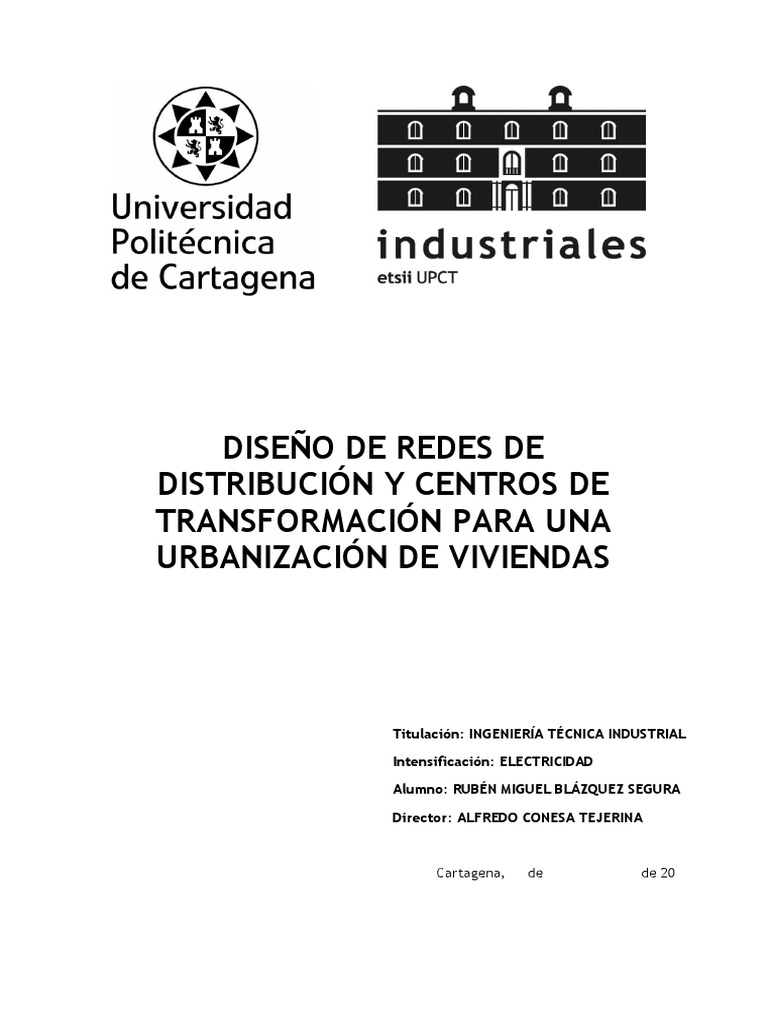 Universidad
Politécnica
de Cartagena

industriales
etsii UPCT

DISEÑO DE REDES DE DISTRIBUCIÓN Y CENTROS DE TRANSFORMACIÓN PARA UNA URBANIZACIÓN DE VIVIENDAS

Titulación: INGENIERÍA TÉCNICA INDUSTRIAL
Intensificación: ELECTRICIDAD
Alumno: RUBÉN MIGUEL BLÁZQUEZ SEGURA
Director: ALFREDO CONESA TEJERINA

Cartagena, de de 20